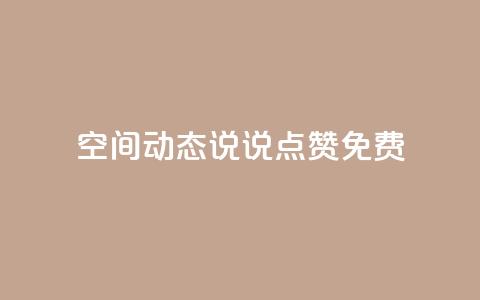 空间动态说说点赞免费